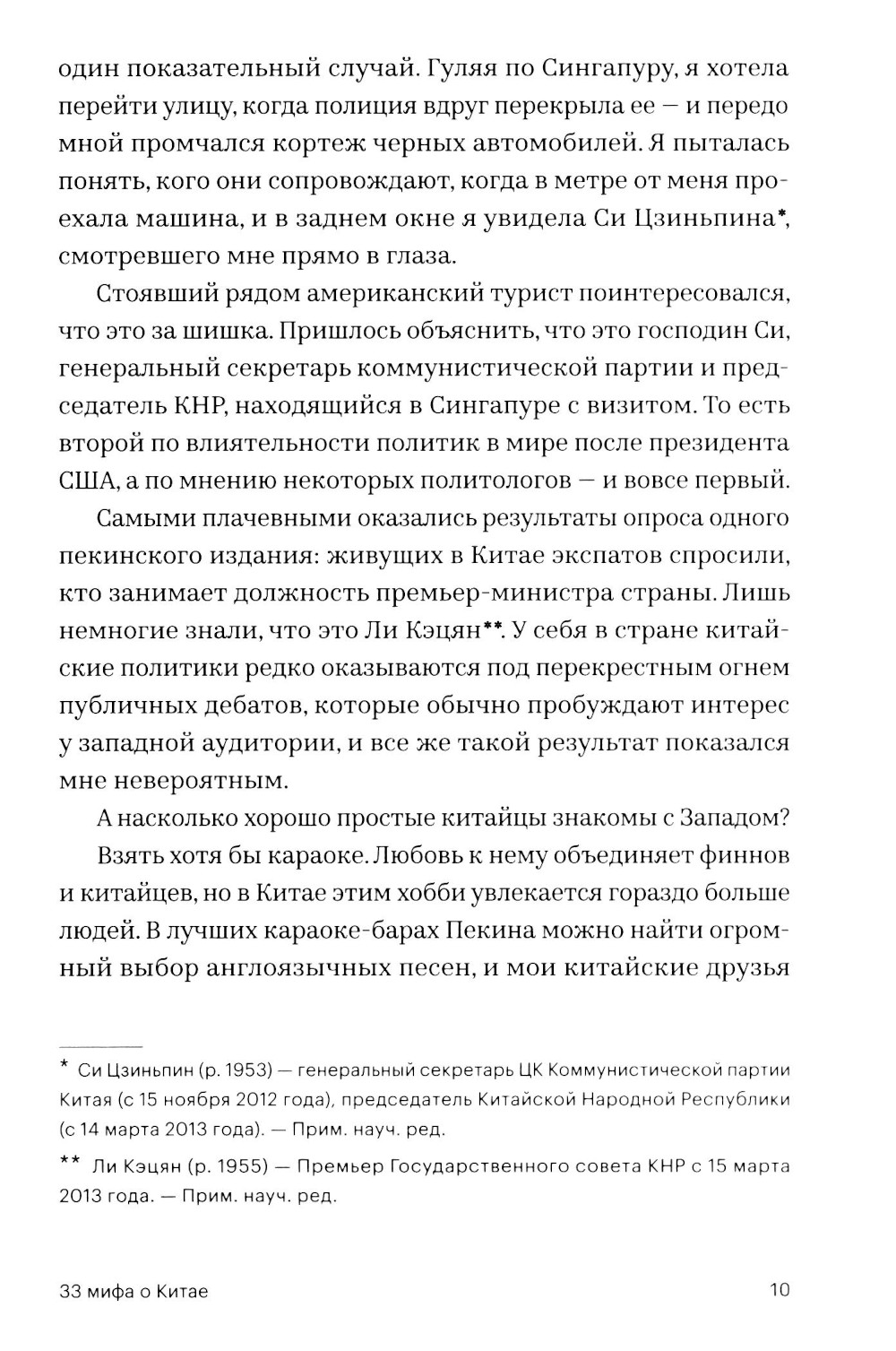 один показательный случай. Гуляя по Сингапуру, я хотела перейти улицу, когда полиция вдруг перекрыла ее — и передо мной промчался кортеж черных автомобилей. Я пыталась понять, кого они сопровождают, когда в метре от меня проехала машина, и в заднем окне я увидела Си Цзиньпина*, смотревшего мне прямо в глаза.

Стоявший рядом американский турист поинтересовался, что это за шишка. Пришлось объяснить, что это господин Си, генеральный секретарь коммунистической партии и председатель КНР, находящийся в Сингапуре с визитом. То есть второй по влиятельности политик в мире после президента США, а по мнению некоторых политологов — и вовсе первый.

Самыми плачевными оказались результаты опроса одного пекинского издания: живущих в Китае экспатов спросили, кто занимает должность премьер-министра страны. Лишь немногие знали, что это Ли Кэцян**. У себя в стране китайские политики редко оказываются под перекрестным огнем публичных дебатов, которые обычно пробуждают интерес у западной аудитории, и все же такой результат показался мне невероятным.

А насколько хорошо простые китайцы знакомы с Западом?

Взять хотя бы караоке. Любовь к нему объединяет финнов и китайцев, но в Китае этим хобби увлекается гораздо больше людей. В лучших караоке-барах Пекина можно найти огромный выбор англоязычных песен, и мои китайские друзья

* Си Цзиньпин (р. 1953) — генеральный секретарь ЦК Коммунистической партии Китая (с 15 ноября 2012 года), председатель Китайской Народной Республики (с 14 марта 2013 года). — Прим. науч. ред.

** Ли Кэцян (р. 1955) — Премьер Государственного совета КНР с 15 марта 2013 года. — Прим. науч. ред.

33 мифа о Китае 10